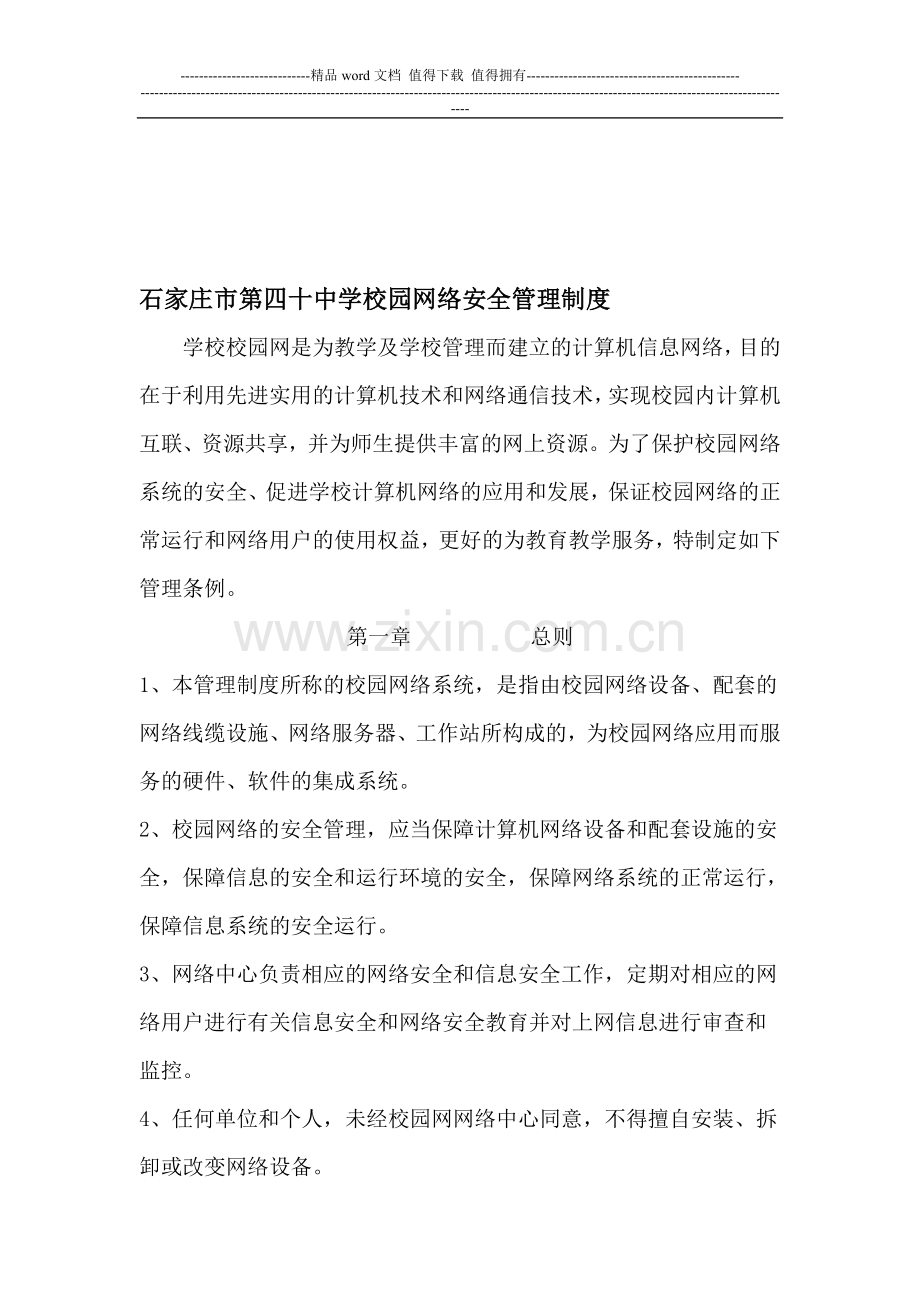 ----------------------------精品 word 文档 值得下载 值得拥有----------------------------------------------
----------------------------------------------------------------------------------------------------------------------------------------------

石家庄市第四十中学校园网络安全管理制度

学校校园网是为教学及学校管理而建立的计算机信息网络，目的在于利用先进实用的计算机技术和网络通信技术，实现校园内计算机互联、资源共享，并为师生提供丰富的网上资源。为了保护校园网络系统的安全、促进学校计算机网络的应用和发展，保证校园网络的正常运行和网络用户的使用权益，更好的为教育教学服务，特制定如下管理条例。

www.zixin.com.cn

第一章　　总则

1、本管理制度所称的校园网络系统，是指由校园网络设备、配套的网络线缆设施、网络服务器、工作站所构成的，为校园网络应用而服务的硬件、软件的集成系统。

2、校园网络的安全管理，应当保障计算机网络设备和配套设施的安全，保障信息的安全和运行环境的安全，保障网络系统的正常运行，保障信息系统的安全运行。

3、网络中心负责相应的网络安全和信息安全工作，定期对相应的网络用户进行有关信息安全和网络安全教育并对上网信息进行审查和监控。

4、任何单位和个人，未经校园网网络中心同意，不得擅自安装、拆卸或改变网络设备。